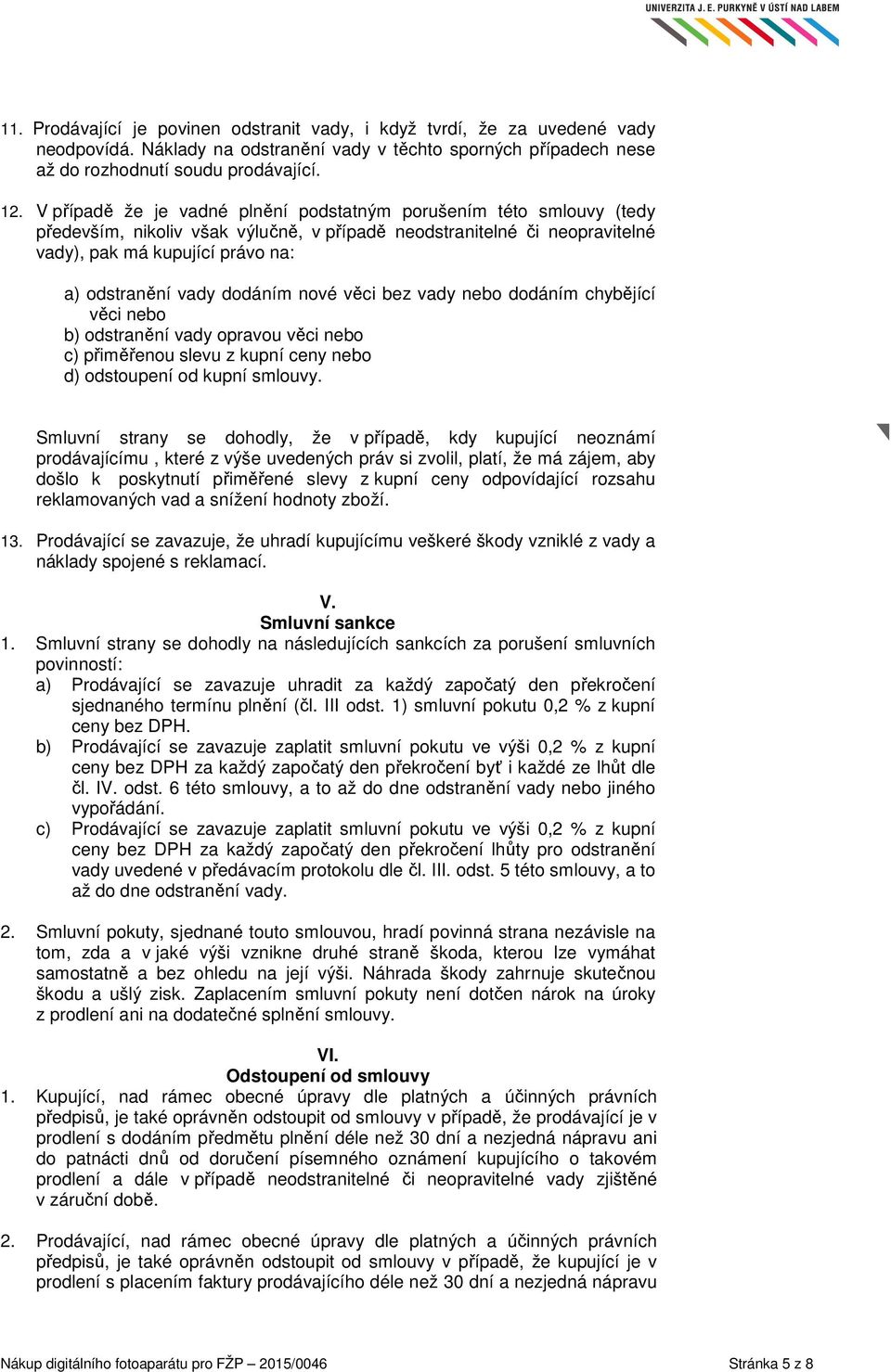 UNIVERZITA J. E. PURKYNĚ V ÚSTÍ NAD LABEM

11. Prodávající je povinen odstranit vady, i když tvrdí, že za uvedené vady neodpovídá. Náklady na odstranění vady v těchto sporných případech nese až do rozhodnutí soudu prodávající.

12. V případě že je vadné plnění podstatným porušením této smlouvy (tedy především, nikoliv však výlučně, v případě neodstranitelné či neopravitelné vady), pak má kupující právo na:

a) odstranění vady dodáním nové věci bez vady nebo dodáním chybějící věci nebo
b) odstranění vady opravou věci nebo
c) přiměřenou slevu z kupní ceny nebo
d) odstoupení od kupní smlouvy.

Smluvní strany se dohodly, že v případě, kdy kupující neoznámí prodávajícímu , které z výše uvedených práv si zvolil, platí, že má zájem, aby došlo k poskytnutí přiměřené slevy z kupní ceny odpovídající rozsahu reklamovaných vad a snížení hodnoty zboží.

13. Prodávající se zavazuje, že uhradí kupujícímu veškeré škody vzniklé z vady a náklady spojené s reklamací.

V.
Smluvní sankce
1. Smluvní strany se dohodly na následujících sankcích za porušení smluvních povinností:
a) Prodávající se zavazuje uhradit za každý započatý den překročení sjednaného termínu plnění (čl. III odst. 1) smluvní pokutu 0,2 % z kupní ceny bez DPH.
b) Prodávající se zavazuje zaplatit smluvní pokutu ve výši 0,2 % z kupní ceny bez DPH za každý započatý den překročení byť i každé ze lhůt dle čl. IV. odst. 6 této smlouvy, a to až do dne odstranění vady nebo jiného vypořádání.
c) Prodávající se zavazuje zaplatit smluvní pokutu ve výši 0,2 % z kupní ceny bez DPH za každý započatý den překročení lhůty pro odstranění vady uvedené v předávacím protokolu dle čl. III. odst. 5 této smlouvy, a to až do dne odstranění vady.

2. Smluvní pokuty, sjednané touto smlouvou, hradí povinná strana nezávisle na tom, zda a v jaké výši vznikne druhé straně škoda, kterou lze vymáhat samostatně a bez ohledu na její výši. Náhrada škody zahrnuje skutečnou škodu a ušlý zisk. Zaplacením smluvní pokuty není dotčen nárok na úroky z prodlení ani na dodatečné splnění smlouvy.

VI.
Odstoupení od smlouvy
1. Kupující, nad rámec obecné úpravy dle platných a účinných právních předpisů, je také oprávněn odstoupit od smlouvy v případě, že prodávající je v prodlení s dodáním předmětu plnění déle než 30 dní a nezjedná nápravu ani do patnácti dnů od doručení písemného oznámení kupujícího o takovém prodlení a dále v případě neodstranitelné či neopravitelné vady zjištěné v záruční době.

2. Prodávající, nad rámec obecné úpravy dle platných a účinných právních předpisů, je také oprávněn odstoupit od smlouvy v případě, že kupující je v prodlení s placením faktury prodávajícího déle než 30 dní a nezjedná nápravu

Nákup digitálního fotoaparátu pro FŽP – 2015/0046
Stránka 5 z 8